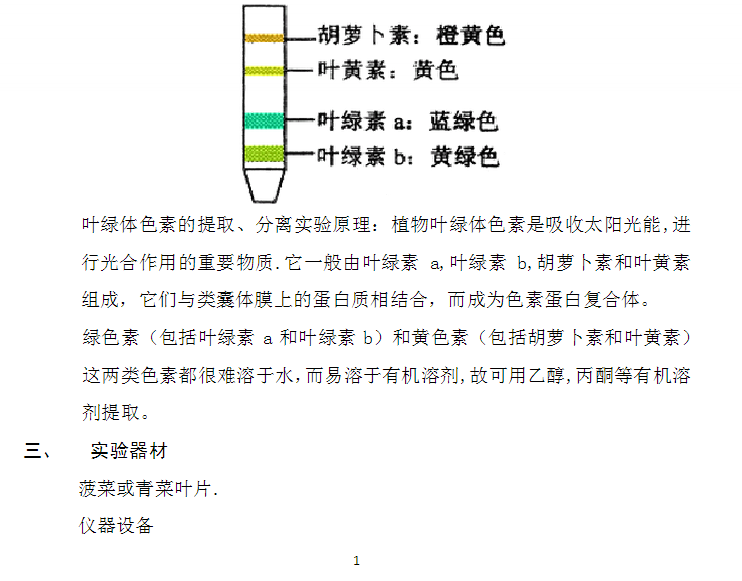 胡萝卜素：橙黄色
叶黄素：黄色
叶绿素 a：蓝绿色
叶绿素 b：黄绿色

叶绿体色素的提取、分离实验原理：植物叶绿体色素是吸收太阳光能,进行光合作用的重要物质.它一般由叶绿素 a,叶绿素 b,胡萝卜素和叶黄素组成，它们与类囊体膜上的蛋白质相结合，而成为色素蛋白复合体。

绿色素（包括叶绿素 a 和叶绿素 b）和黄色素（包括胡萝卜素和叶黄素）这两类色素都很难溶于水,而易溶于有机溶剂,故可用乙醇,丙酮等有机溶剂提取。

三、 实验器材

菠菜或青菜叶片.

仪器设备

1